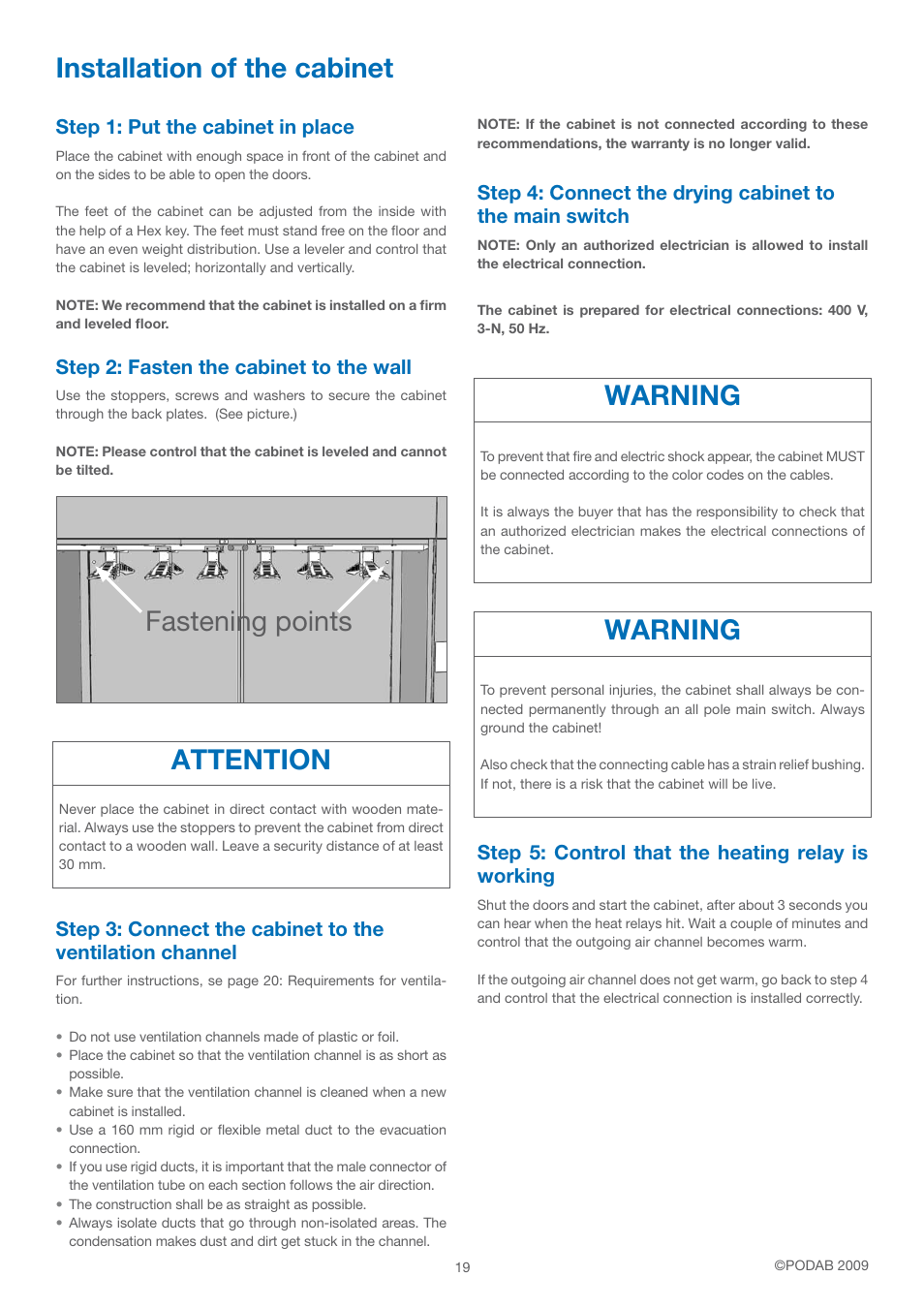 Installation of the cabinet

Step 1: Put the cabinet in place

Place the cabinet with enough space in front of the cabinet and on the sides to be able to open the doors.

The feet of the cabinet can be adjusted from the inside with the help of a Hex key. The feet must stand free on the floor and have an even weight distribution. Use a leveler and control that the cabinet is leveled; horizontally and vertically.

NOTE: We recommend that the cabinet is installed on a firm and leveled floor.

Step 2: Fasten the cabinet to the wall

Use the stoppers, screws and washers to secure the cabinet through the back plates. (See picture.)

NOTE: Please control that the cabinet is leveled and cannot be tilted.

Fastening points

ATTENTION

Never place the cabinet in direct contact with wooden material. Always use the stoppers to prevent the cabinet from direct contact to a wooden wall. Leave a security distance of at least 30 mm.

Step 3: Connect the cabinet to the ventilation channel

For further instructions, se page 20: Requirements for ventilation.

• Do not use ventilation channels made of plastic or foil.
• Place the cabinet so that the ventilation channel is as short as possible.
• Make sure that the ventilation channel is cleaned when a new cabinet is installed.
• Use a 160 mm rigid or flexible metal duct to the evacuation connection.
• If you use rigid ducts, it is important that the male connector of the ventilation tube on each section follows the air direction.
• The construction shall be as straight as possible.
• Always isolate ducts that go through non-isolated areas. The condensation makes dust and dirt get stuck in the channel.

NOTE: If the cabinet is not connected according to these recommendations, the warranty is no longer valid.

Step 4: Connect the drying cabinet to the main switch

NOTE: Only an authorized electrician is allowed to install the electrical connection.

The cabinet is prepared for electrical connections: 400 V, 3-N, 50 Hz.

WARNING

To prevent that fire and electric shock appear, the cabinet MUST be connected according to the color codes on the cables.

It is always the buyer that has the responsibility to check that an authorized electrician makes the electrical connections of the cabinet.

WARNING

To prevent personal injuries, the cabinet shall always be connected permanently through an all pole main switch. Always ground the cabinet!

Also check that the connecting cable has a strain relief bushing. If not, there is a risk that the cabinet will be live.

Step 5: Control that the heating relay is working

Shut the doors and start the cabinet, after about 3 seconds you can hear when the heat relays hit. Wait a couple of minutes and control that the outgoing air channel becomes warm.

If the outgoing air channel does not get warm, go back to step 4 and control that the electrical connection is installed correctly.

19

©PODAB 2009